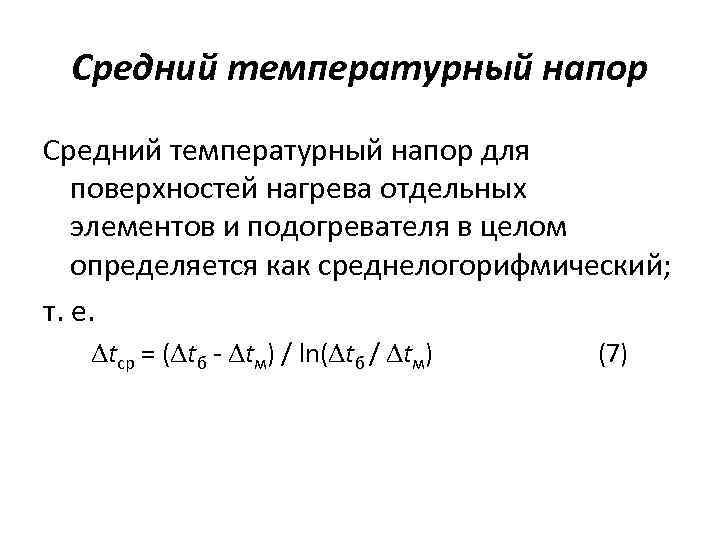 Средний температурный напор

Средний температурный напор для поверхностей нагрева отдельных элементов и подогревателя в целом определяется как среднелогорифмический;

т. е.

$\Delta t_{ср} = (\Delta t_{б} - \Delta t_{м}) / \ln(\Delta t_{б} / \Delta t_{м})$ (7)